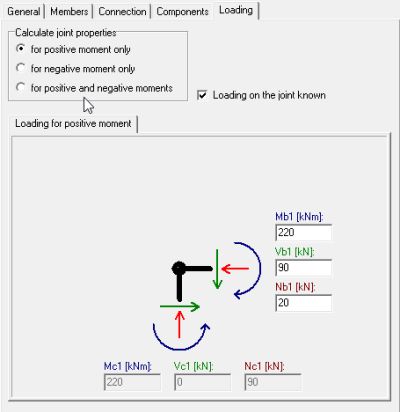 General | Members | Connection | Components | Loading

Calculate joint properties
for positive moment only
for negative moment only
for positive and negative moments

Loading on the joint known

Loading for positive moment

Mb1 [kNm]:
220
Vb1 [kN]:
90
Nb1 [kN]:
20

Mc1 [kNm]:
220
Vc1 [kN]:
0
Nc1 [kN]:
90